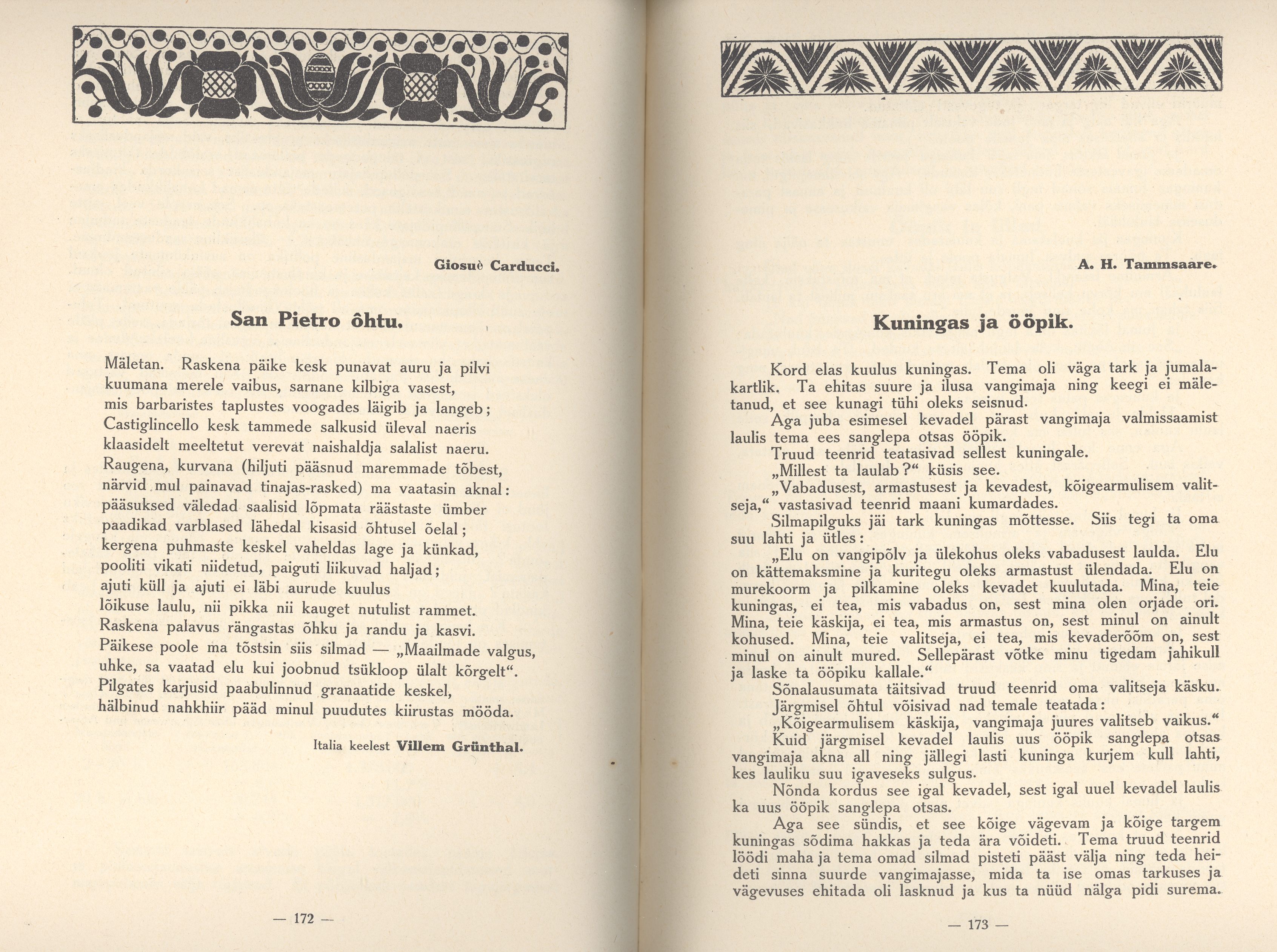 Giosuè Carducci.

San Pietro ôhtu.

Mäletan. Raskena päike kesk punavat auru ja pilvi
kuumana merele vaibus, sarnane kilbiga vasest,
mis barbaristes taplustes voogades läigib ja langeb;
Castiglincello kesk tammede salkusid üleval naeris
klaasidelt meeltetut verevat naishaldja salalist naeru.
Raugena, kurvana (hiljuti pääsnud maremmade tõbest,
närvid mul painavad tinajas-rasked) ma vaatasin aknal:
pääsuksed väledad saalisid lõpmata räästaste ümber
paadikad varblased lähedal kisasid õhtusel õelal;
kergena puhmaste keskel vaheldas lage ja künkad,
pooliti vikati niidetud, paiguti liikuvad haljad;
ajuti küll ja ajuti ei läbi aurude kuulus
lõikuse laulu, nii pikka nii kauget nutulist rammet.
Raskena palavus rängastas õhku ja randu ja kasvi.
Päikese poole ma tõstsin siis silmad — „Maailmade valgus,
uhke, sa vaatad elu kui joobnud tsükloop ülalt kõrgelt“.
Pilgates karjusid paabulinnud granaatide keskel,
hälbinud nahkhiir pääd minul puudutes kiirustas mööda.

Italia keelest Villem Grünthal.

— 172 —

A. H. Tammsaare.

Kuningas ja ööpik.

Kord elas kuulus kuningas. Tema oli väga tark ja jumalakartlik. Ta ehitas suure ja ilusa vangimaja ning keegi ei mäletanud, et see kunagi tühi oleks seisnud.

Aga juba esimesel kevadel pärast vangimaja valmissaamist laulis tema ees sanglepa otsas ööpik.

Truud teenrid teatasivad sellest kuningale.

„Millest ta laulab?“ küsis see.

„Vabadusest, armastusest ja kevadest, kõigearmulisem valitseja,“ vastasivad teenrid maani kumardades.

Silmapilguks jäi tark kuningas mõttesse. Siis tegi ta oma suu lahti ja ütles:

„Elu on vangipõlv ja ülekohus oleks vabadusest laulda. Elu on kättemaksmine ja kuritegu oleks armastust ülendada. Elu on murekoorm ja pilkamine oleks kevadet kuulutada. Mina, teie kuningas, ei tea, mis vabadus on, sest mina olen orjade ori. Mina, teie käskija, ei tea, mis armastus on, sest minul on ainult kohused. Mina, teie valitseja, ei tea, mis kevaderõõm on, sest minul on ainult mured. Sellepärast võtke minu tigedam jahikull ja laske ta ööpiku kallale.“

Sõnalausumata täitsivad truud teenrid oma valitseja käsku.

Järgmisel õhtul võisivad nad temale teatada:

„Kõigearmulisem käskija, vangimaja juures valitseb vaikus.“

Kuid järgmisel kevadel laulis uus ööpik sanglepa otsas vangimaja akna all ning jällegi lasti kuninga kurjem kull lahti, kes lauliku suu igaveseks sulgus.

Nõnda kordus see igal kevadel, sest igal uuel kevadel laulis ka uus ööpik sanglepa otsas.

Aga see sündis, et see kõige vägevam ja kõige targem kuningas sõdima hakkas ja teda ära võideti. Tema truud teenrid löödi maha ja tema omad silmad pisteti pääst välja ning teda heideti sinna suurde vangimajasse, mida ta ise omas tarkuses ja vägevuses ehitada oli lasknud ja kus ta nüüd nälga pidi surema.

— 173 —